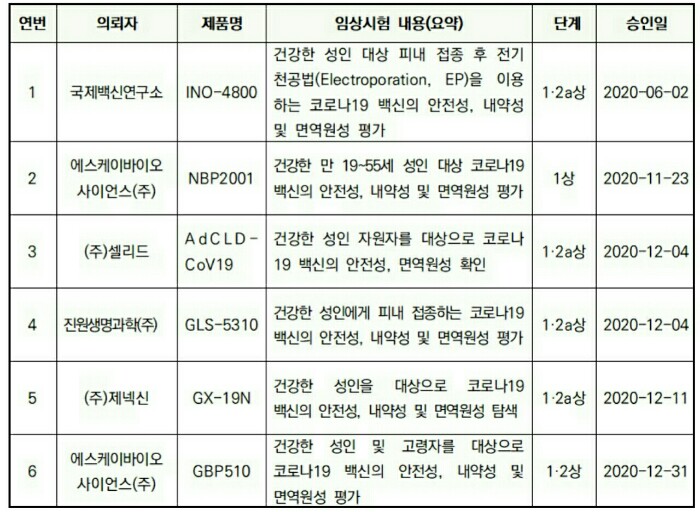 | 연번 | 의뢰자 | 제품명 | 임상시험 내용(요약) | 단계 | 승인일 |
|---|---|---|---|---|---|
| 1 | 국제백신연구소 | INO-4800 | 건강한 성인 대상 피내 접종 후 전기천공법(Electroporation, EP)을 이용하는 코로나19 백신의 안전성, 내약성 및 면역원성 평가 | 1·2a상 | 2020-06-02 |
| 2 | 에스케이바이오사이언스(주) | NBP2001 | 건강한 만 19~55세 성인 대상 코로나19 백신의 안전성, 내약성 및 면역원성 평가 | 1상 | 2020-11-23 |
| 3 | (주)셀리드 | AdCLD-CoV19 | 건강한 성인 자원자를 대상으로 코로나19 백신의 안전성, 면역원성 확인 | 1·2a상 | 2020-12-04 |
| 4 | 진원생명과학(주) | GLS-5310 | 건강한 성인에게 피내 접종하는 코로나19 백신의 안전성, 내약성 및 면역원성 평가 | 1·2a상 | 2020-12-04 |
| 5 | (주)제넥신 | GX-19N | 건강한 성인을 대상으로 코로나19 백신의 안전성, 내약성 및 면역원성 탐색 | 1·2a상 | 2020-12-11 |
| 6 | 에스케이바이오사이언스(주) | GBP510 | 건강한 성인 및 고령자를 대상으로 코로나19 백신의 안전성, 내약성 및 면역원성 평가 | 1·2상 | 2020-12-31 |